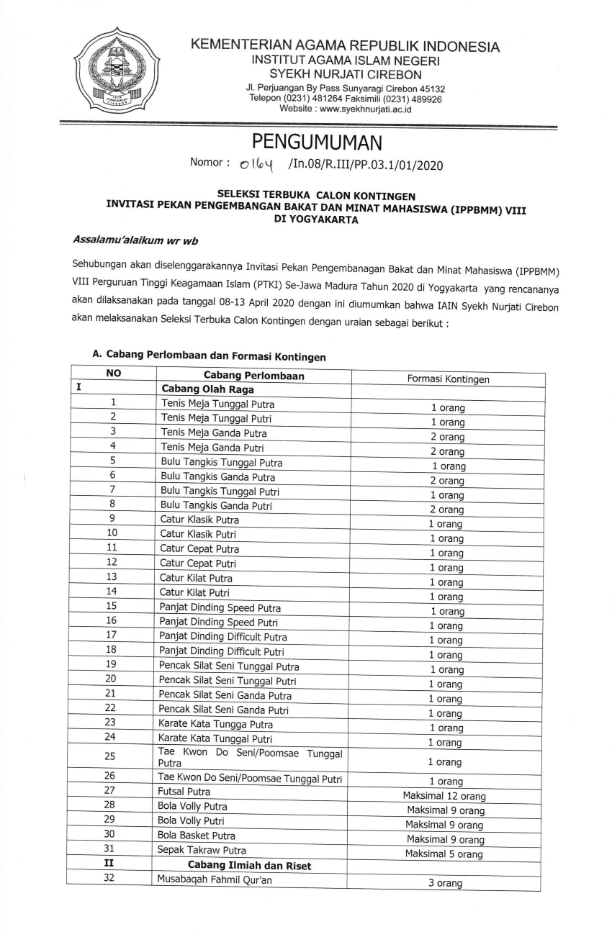 KEMENTERIAN AGAMA REPUBLIK INDONESIA
INSTITUT AGAMA ISLAM NEGERI
SYEKH NURJATI CIREBON
Jl. Perjuangan By Pass Sunyaragi Cirebon 45132
Telepon (0231) 481264 Faksimili (0231) 489926
Website : www.syekhnurjati.ac.id

PENGUMUMAN
Nomor : 0164 /In.08/R.III/PP.03.1/01/2020

SELEKSI TERBUKA CALON KONTINGEN
INVITASI PEKAN PENGEMBANGAN BAKAT DAN MINAT MAHASISWA (IPPBMM) VIII
DI YOGYAKARTA

Assalamu'alaikum wr wb

Sehubungan akan diselenggarakannya Invitasi Pekan Pengembanagan Bakat dan Minat Mahasiswa (IPPBMM) VIII Perguruan Tinggi Keagamaan Islam (PTKI) Se-Jawa Madura Tahun 2020 di Yogyakarta yang rencananya akan dilaksanakan pada tanggal 08-13 April 2020 dengan ini diumumkan bahwa IAIN Syekh Nurjati Cirebon akan melaksanakan Seleksi Terbuka Calon Kontingen dengan uraian sebagai berikut :

A. Cabang Perlombaan dan Formasi Kontingen

| NO | Cabang Perlombaan | Formasi Kontingen |
|---|---|---|
| I | Cabang Olah Raga | |
| 1 | Tenis Meja Tunggal Putra | 1 orang |
| 2 | Tenis Meja Tunggal Putri | 1 orang |
| 3 | Tenis Meja Ganda Putra | 2 orang |
| 4 | Tenis Meja Ganda Putri | 2 orang |
| 5 | Bulu Tangkis Tunggal Putra | 1 orang |
| 6 | Bulu Tangkis Ganda Putra | 2 orang |
| 7 | Bulu Tangkis Tunggal Putri | 1 orang |
| 8 | Bulu Tangkis Ganda Putri | 2 orang |
| 9 | Catur Klasik Putra | 1 orang |
| 10 | Catur Klasik Putri | 1 orang |
| 11 | Catur Cepat Putra | 1 orang |
| 12 | Catur Cepat Putri | 1 orang |
| 13 | Catur Kilat Putra | 1 orang |
| 14 | Catur Kilat Putri | 1 orang |
| 15 | Panjat Dinding Speed Putra | 1 orang |
| 16 | Panjat Dinding Speed Putri | 1 orang |
| 17 | Panjat Dinding Difficult Putra | 1 orang |
| 18 | Panjat Dinding Difficult Putri | 1 orang |
| 19 | Pencak Silat Seni Tunggal Putra | 1 orang |
| 20 | Pencak Silat Seni Tunggal Putri | 1 orang |
| 21 | Pencak Silat Seni Ganda Putra | 1 orang |
| 22 | Pencak Silat Seni Ganda Putri | 1 orang |
| 23 | Karate Kata Tungga Putra | 1 orang |
| 24 | Karate Kata Tunggal Putri | 1 orang |
| 25 | Tae Kwon Do Seni/Poomsae Tunggal Putra | 1 orang |
| 26 | Tae Kwon Do Seni/Poomsae Tunggal Putri | 1 orang |
| 27 | Futsal Putra | Maksimal 12 orang |
| 28 | Bola Volly Putra | Maksimal 9 orang |
| 29 | Bola Volly Putri | Maksimal 9 orang |
| 30 | Bola Basket Putra | Maksimal 9 orang |
| 31 | Sepak Takraw Putra | Maksimal 5 orang |
| II | Cabang Ilmiah dan Riset | |
| 32 | Musabaqah Fahmil Qur'an | 3 orang |